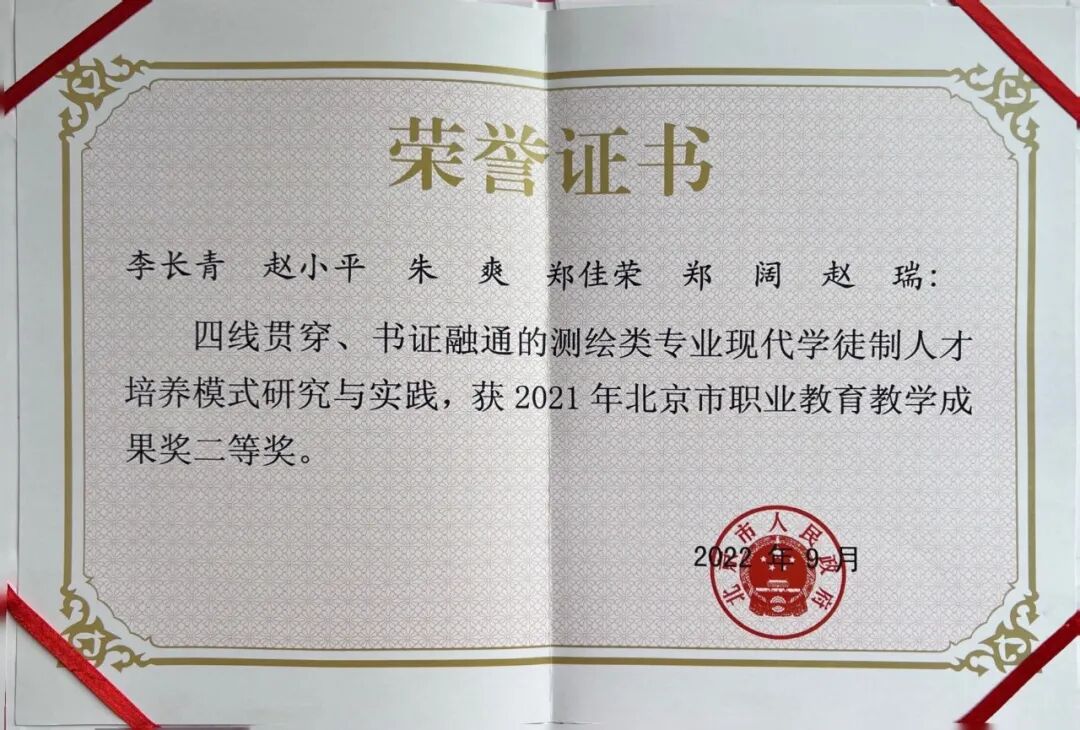 荣誉证书

李长青 赵小平 朱 爽 郑佳荣 郑 阔 赵 瑞：

四线贯穿、书证融通的测绘类专业现代学徒制人才培养模式研究与实践，获2021年北京市职业教育教学成果奖二等奖。

2022年9月

北京市人民政府